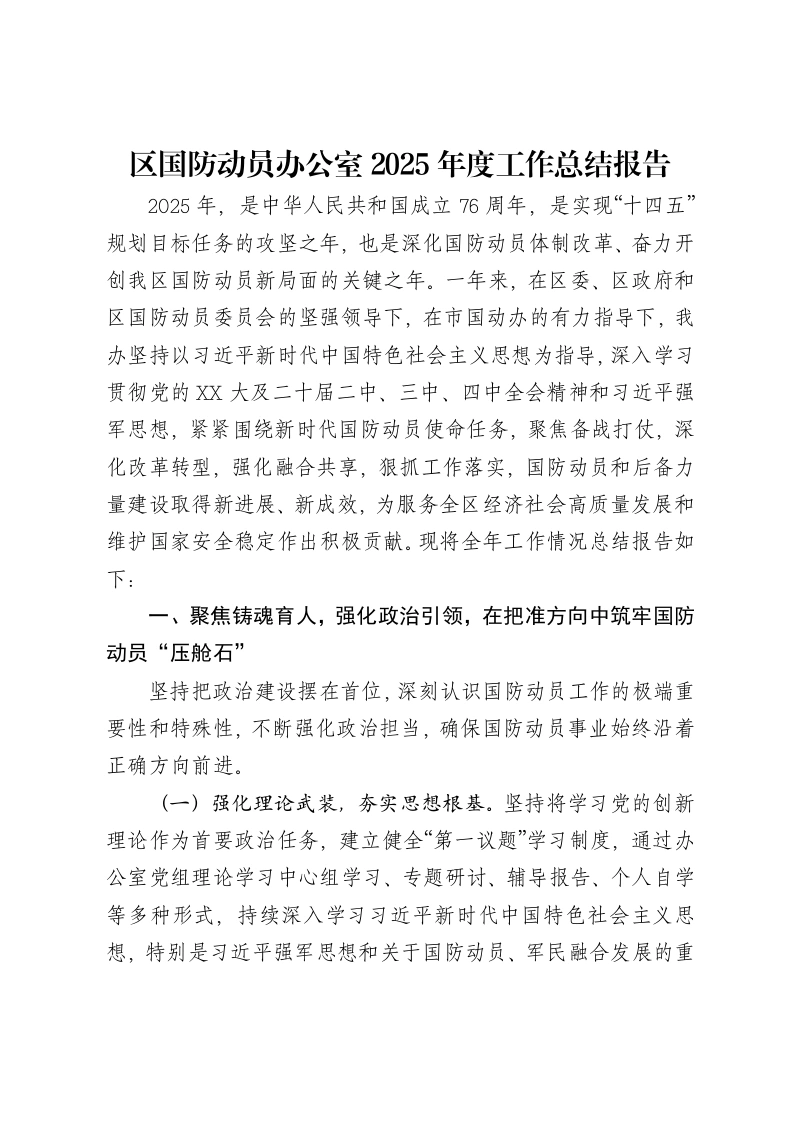 区国防动员办公室2025年度工作总结报告

2025年，是中华人民共和国成立76周年，是实现“十四五”规划目标任务的攻坚之年，也是深化国防动员体制改革、奋力开创我区国防动员新局面的关键之年。一年来，在区委、区政府和区国防动员委员会的坚强领导下，在市国动办的有力指导下，我办坚持以习近平新时代中国特色社会主义思想为指导，深入学习贯彻党的XX大及二十届二中、三中、四中全会精神和习近平强军思想，紧紧围绕新时代国防动员使命任务，聚焦备战打仗，深化改革转型，强化融合共享，狠抓工作落实，国防动员和后备力量建设取得新进展、新成效，为服务全区经济社会高质量发展和维护国家安全稳定作出积极贡献。现将全年工作情况总结报告如下：

一、聚焦铸魂育人，强化政治引领，在把准方向中筑牢国防动员“压舱石”

坚持把政治建设摆在首位，深刻认识国防动员工作的极端重要性和特殊性，不断强化政治担当，确保国防动员事业始终沿着正确方向前进。

（一）强化理论武装，夯实思想根基。坚持将学习党的创新理论作为首要政治任务，建立健全“第一议题”学习制度，通过办公室党组理论学习中心组学习、专题研讨、辅导报告、个人自学等多种形式，持续深入学习习近平新时代中国特色社会主义思想，特别是习近平强军思想和关于国防动员、军民融合发展的重